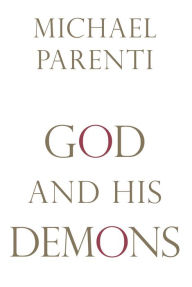 MICHAEL PARENTI

GOD AND HIS DEMONS